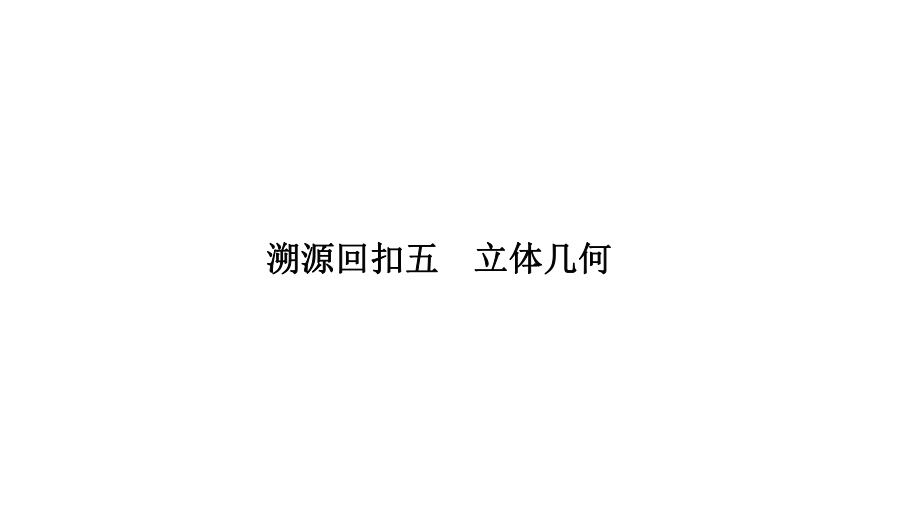 溯源回扣五　立体几何